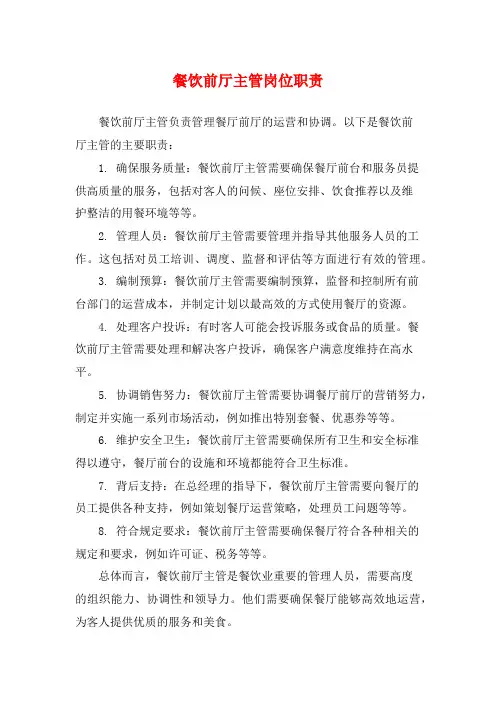 餐饮前厅主管岗位职责

餐饮前厅主管负责管理餐厅前厅的运营和协调。以下是餐饮前厅主管的主要职责：

1. 确保服务质量：餐饮前厅主管需要确保餐厅前台和服务员提供高质量的服务，包括对客人的问候、座位安排、饮食推荐以及维护整洁的用餐环境等等。

2. 管理人员：餐饮前厅主管需要管理并指导其他服务人员的工作。这包括对员工培训、调度、监督和评估等方面进行有效的管理。

3. 编制预算：餐饮前厅主管需要编制预算，监督和控制所有前台部门的运营成本，并制定计划以最高效的方式使用餐厅的资源。

4. 处理客户投诉：有时客人可能会投诉服务或食品的质量。餐饮前厅主管需要处理和解决客户投诉，确保客户满意度维持在高水平。

5. 协调销售努力：餐饮前厅主管需要协调餐厅前厅的营销努力，制定并实施一系列市场活动，例如推出特别套餐、优惠券等等。

6. 维护安全卫生：餐饮前厅主管需要确保所有卫生和安全标准得以遵守，餐厅前台的设施和环境都能符合卫生标准。

7. 背后支持：在总经理的指导下，餐饮前厅主管需要向餐厅的员工提供各种支持，例如策划餐厅运营策略，处理员工问题等等。

8. 符合规定要求：餐饮前厅主管需要确保餐厅符合各种相关的规定和要求，例如许可证、税务等等。

总体而言，餐饮前厅主管是餐饮业重要的管理人员，需要高度的组织能力、协调性和领导力。他们需要确保餐厅能够高效地运营，为客人提供优质的服务和美食。